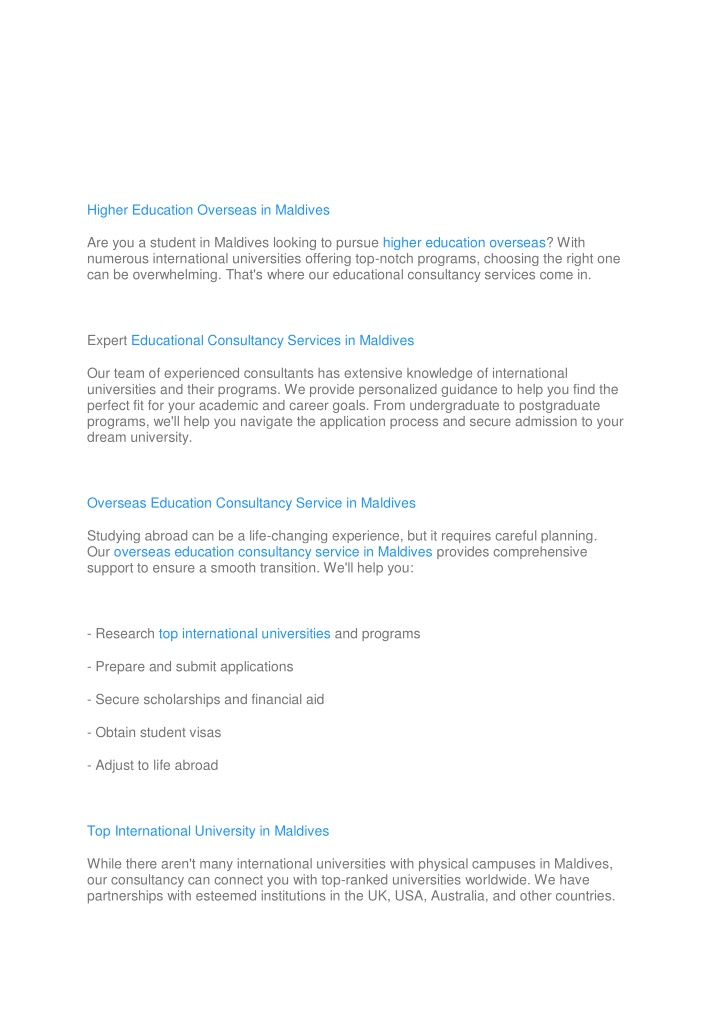 Higher Education Overseas in Maldives

Are you a student in Maldives looking to pursue higher education overseas? With numerous international universities offering top-notch programs, choosing the right one can be overwhelming. That's where our educational consultancy services come in.

Expert Educational Consultancy Services in Maldives

Our team of experienced consultants has extensive knowledge of international universities and their programs. We provide personalized guidance to help you find the perfect fit for your academic and career goals. From undergraduate to postgraduate programs, we'll help you navigate the application process and secure admission to your dream university.

Overseas Education Consultancy Service in Maldives

Studying abroad can be a life-changing experience, but it requires careful planning. Our overseas education consultancy service in Maldives provides comprehensive support to ensure a smooth transition. We'll help you:

- Research top international universities and programs

- Prepare and submit applications

- Secure scholarships and financial aid

- Obtain student visas

- Adjust to life abroad

Top International University in Maldives

While there aren't many international universities with physical campuses in Maldives, our consultancy can connect you with top-ranked universities worldwide. We have partnerships with esteemed institutions in the UK, USA, Australia, and other countries.